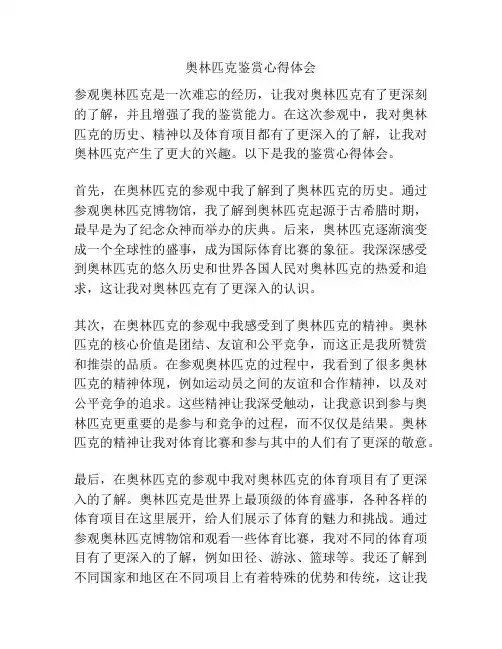 奥林匹克鉴赏心得体会

参观奥林匹克是一次难忘的经历，让我对奥林匹克有了更深刻的了解，并且增强了我的鉴赏能力。在这次参观中，我对奥林匹克的历史、精神以及体育项目都有了更深入的了解，让我对奥林匹克产生了更大的兴趣。以下是我的鉴赏心得体会。

首先，在奥林匹克的参观中我了解到了奥林匹克的历史。通过参观奥林匹克博物馆，我了解到奥林匹克起源于古希腊时期，最早是为了纪念众神而举办的庆典。后来，奥林匹克逐渐演变成一个全球性的盛事，成为国际体育比赛的象征。我深深感受到奥林匹克的悠久历史和世界各国人民对奥林匹克的热爱和追求，这让我对奥林匹克有了更深入的认识。

其次，在奥林匹克的参观中我感受到了奥林匹克的精神。奥林匹克的核心价值是团结、友谊和公平竞争，而这正是我所赞赏和推崇的品质。在参观奥林匹克的过程中，我看到了很多奥林匹克的精神体现，例如运动员之间的友谊和合作精神，以及对公平竞争的追求。这些精神让我深受触动，让我意识到参与奥林匹克更重要的是参与和竞争的过程，而不仅仅是结果。奥林匹克的精神让我对体育比赛和参与其中的人们有了更深的敬意。

最后，在奥林匹克的参观中我对奥林匹克的体育项目有了更深入的了解。奥林匹克是世界上最顶级的体育盛事，各种各样的体育项目在这里展开，给人们展示了体育的魅力和挑战。通过参观奥林匹克博物馆和观看一些体育比赛，我对不同的体育项目有了更深入的了解，例如田径、游泳、篮球等。我还了解到不同国家和地区在不同项目上有着特殊的优势和传统，这让我